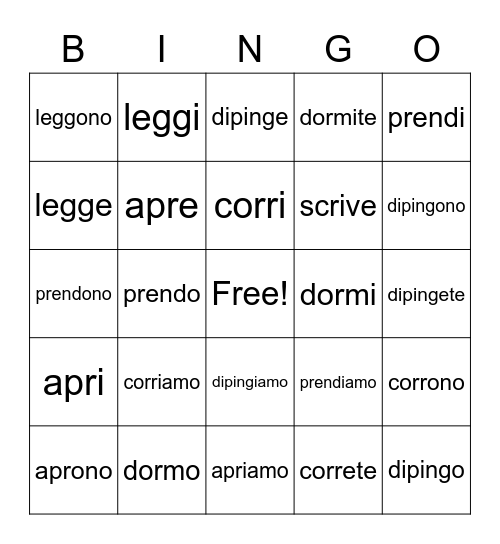 | B | I | N | G | O |
|---|---|---|---|---|
| leggono | leggi | dipinge | dormite | prendi |
| legge | apre | corri | scrive | dipingono |
| prendono | prendo | Free! | dormi | dipingete |
| apri | corriamo | dipingiamo | prendiamo | corrono |
| aprono | dormo | apriamo | correte | dipingo |